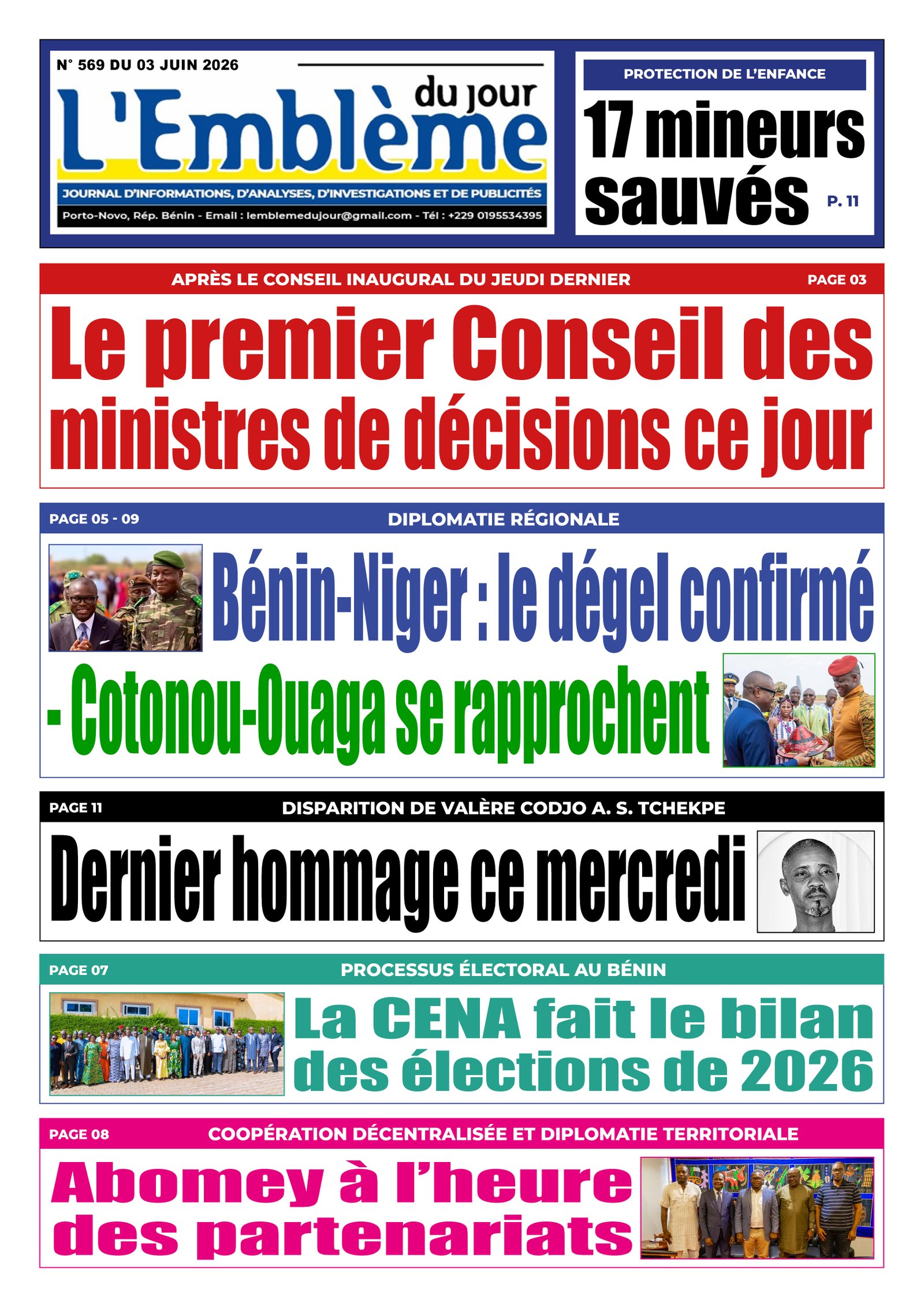 N° 569 DU 03 JUIN 2026

L'Emblème du jour

JOURNAL D'INFORMATIONS, D'ANALYSES, D'INVESTIGATIONS ET DE PUBLICITÉS

Porto-Novo, Rép. Bénin - Email : lemblemedujour@gmail.com - Tél : +229 0195534395

PROTECTION DE L'ENFANCE

17 mineurs sauvés

P. 11

APRÈS LE CONSEIL INAUGURAL DU JEUDI DERNIER

PAGE 03

Le premier Conseil des ministres de décisions ce jour

PAGE 05 - 09

DIPLOMATIE RÉGIONALE

Bénin-Niger : le dégel confirmé

- Cotonou-Ouaga se rapprochent

PAGE 11

DISPARITION DE VALÈRE CODJO A. S. TCHEKPE

Dernier hommage ce mercredi

PAGE 07

PROCESSUS ÉLECTORAL AU BÉNIN

La CENA fait le bilan des élections de 2026

PAGE 08

COOPÉRATION DÉCENTRALISÉE ET DIPLOMATIE TERRITORIALE

Abomey à l'heure des partenariats